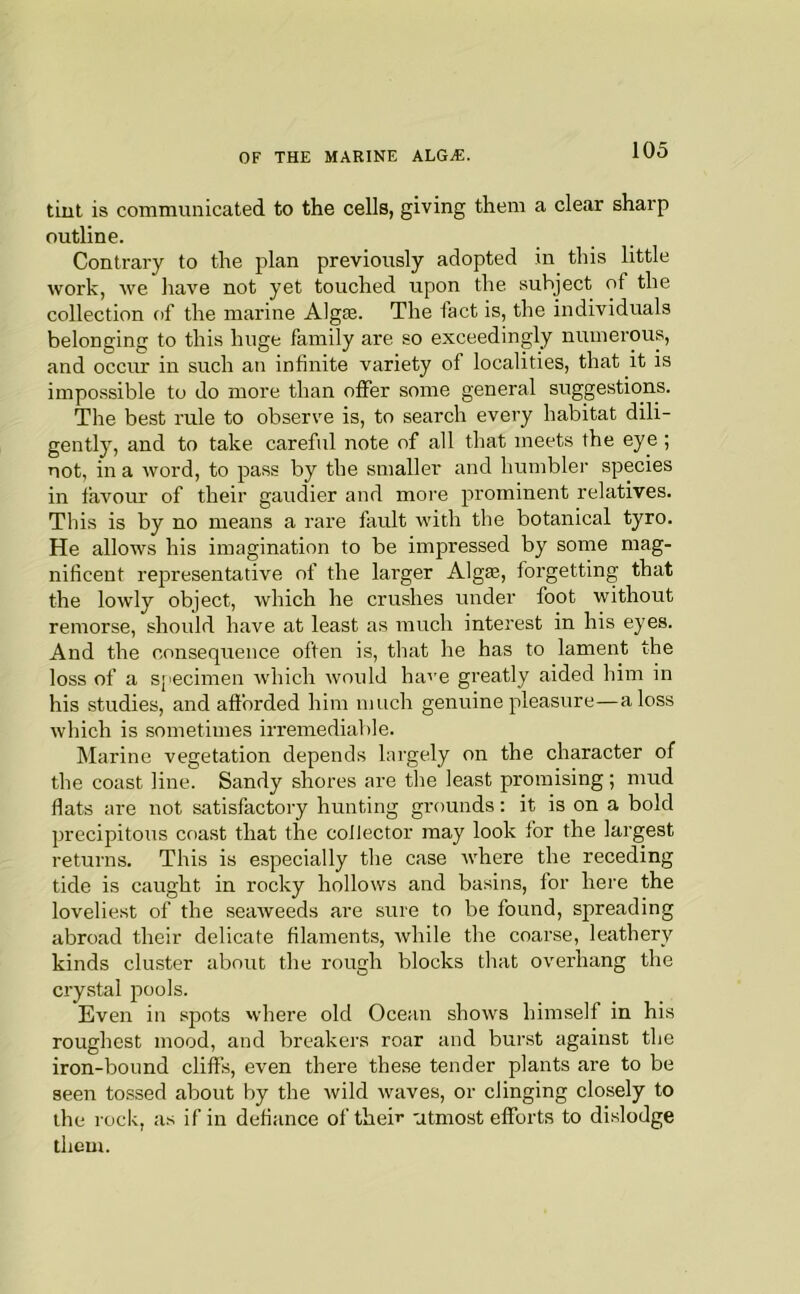 OF THE MARINE ALGÆ.

105

tint is communicated to the cells, giving them a clear sharp outline.

Contrary to the plan previously adopted in this little work, we have not yet touched upon the subject of the collection of the marine Algæ. The fact is, the individuals belonging to this huge family are so exceedingly numerous, and occur in such an infinite variety of localities, that it is impossible to do more than offer some general suggestions. The best rule to observe is, to search every habitat diligently, and to take careful note of all that meets the eye; not, in a word, to pass by the smaller and humbler species in favour of their gaudier and more prominent relatives. This is by no means a rare fault with the botanical tyro. He allows his imagination to be impressed by some magnificent representative of the larger Algæ, forgetting that the lowly object, which he crushes under foot without remorse, should have at least as much interest in his eyes. And the consequence often is, that he has to lament the loss of a specimen which would have greatly aided him in his studies, and afforded him much genuine pleasure—a loss which is sometimes irremediable.

Marine vegetation depends largely on the character of the coast line. Sandy shores are the least promising; mud flats are not satisfactory hunting grounds: it is on a bold precipitous coast that the collector may look for the largest returns. This is especially the case where the receding tide is caught in rocky hollows and basins, for here the loveliest of the seaweeds are sure to be found, spreading abroad their delicate filaments, while the coarse, leathery kinds cluster about the rough blocks that overhang the crystal pools.

Even in spots where old Ocean shows himself in his roughest mood, and breakers roar and burst against the iron-bound cliffs, even there these tender plants are to be seen tossed about by the wild waves, or clinging closely to the rock, as if in defiance of their utmost efforts to dislodge them.